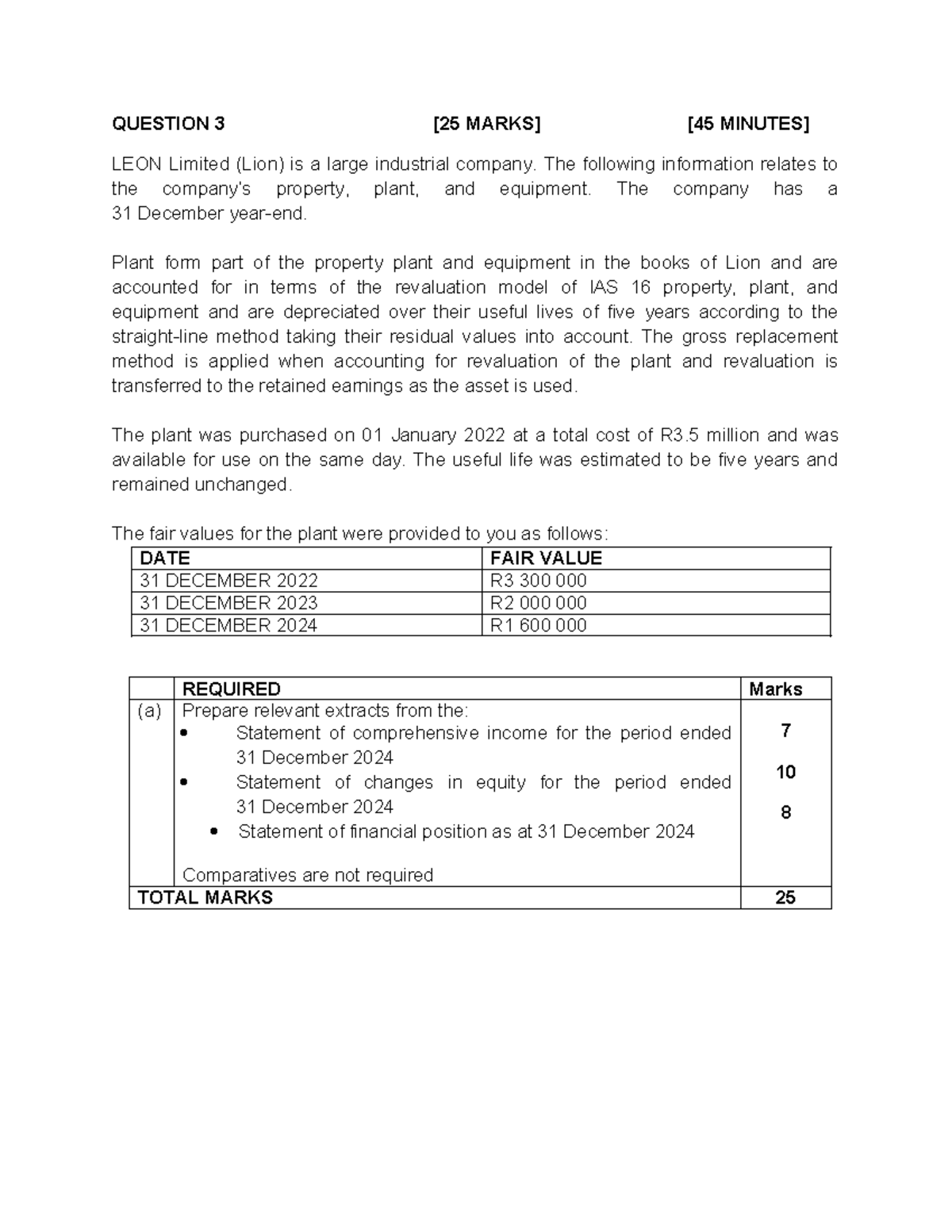 QUESTION 3 [25 MARKS] [45 MINUTES]

LEON Limited (Lion) is a large industrial company. The following information relates to the company's property, plant, and equipment. The company has a 31 December year-end.

Plant form part of the property plant and equipment in the books of Lion and are accounted for in terms of the revaluation model of IAS 16 property, plant, and equipment and are depreciated over their useful lives of five years according to the straight-line method taking their residual values into account. The gross replacement method is applied when accounting for revaluation of the plant and revaluation is transferred to the retained earnings as the asset is used.

The plant was purchased on 01 January 2022 at a total cost of R3.5 million and was available for use on the same day. The useful life was estimated to be five years and remained unchanged.

The fair values for the plant were provided to you as follows:

| DATE | FAIR VALUE |
|---|---|
| 31 DECEMBER 2022 | R3 300 000 |
| 31 DECEMBER 2023 | R2 000 000 |
| 31 DECEMBER 2024 | R1 600 000 |

| | REQUIRED | Marks |
|---|---|---|
| (a) | Prepare relevant extracts from the: • Statement of comprehensive income for the period ended 31 December 2024 • Statement of changes in equity for the period ended 31 December 2024 • Statement of financial position as at 31 December 2024 Comparatives are not required | 7 10 8 |
| TOTAL MARKS | | 25 |